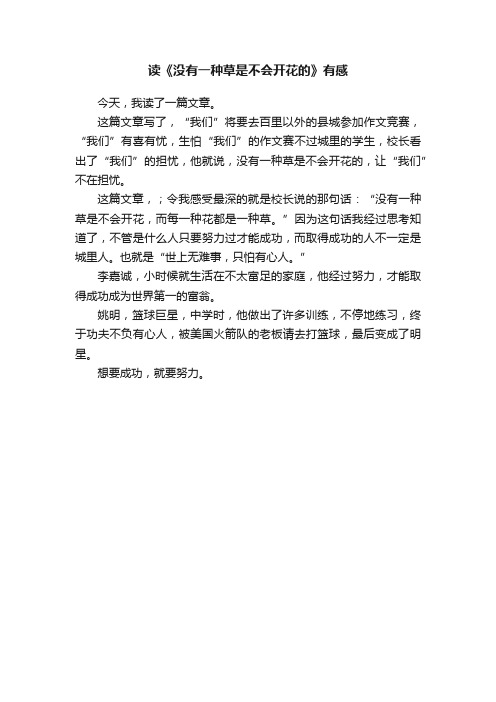 读《没有一种草是不会开花的》有感

今天，我读了一篇文章。

这篇文章写了，“我们”将要去百里以外的县城参加作文竞赛，“我们”有喜有忧，生怕“我们”的作文赛不过城里的学生，校长看出了“我们”的担忧，他就说，没有一种草是不会开花的，让“我们”不在担忧。

这篇文章，；令我感受最深的就是校长说的那句话：“没有一种草是不会开花，而每一种花都是一种草。”因为这句话我经过思考知道了，不管是什么人只要努力过才能成功，而取得成功的人不一定是城里人。也就是“世上无难事，只怕有心人。”

李嘉诚，小时候就生活在不太富足的家庭，他经过努力，才能取得成功成为世界第一的富翁。

姚明，篮球巨星，中学时，他做出了许多训练，不停地练习，终于功夫不负有心人，被美国火箭队的老板请去打篮球，最后变成了明星。

想要成功，就要努力。